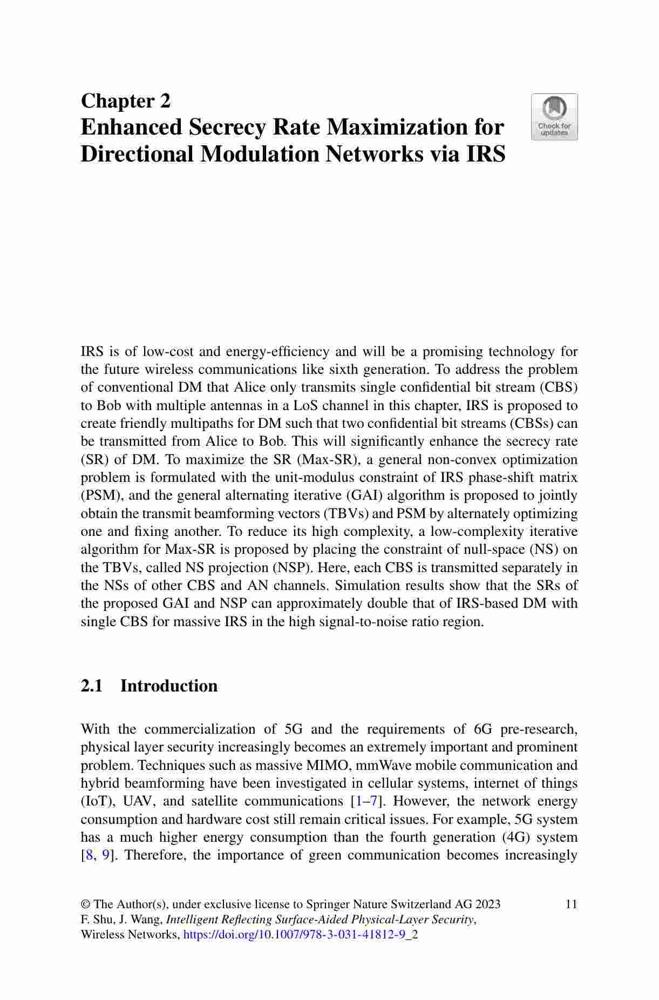 Chapter 2
Enhanced Secrecy Rate Maximization for Directional Modulation Networks via IRS

Check for updates

IRS is of low-cost and energy-efficiency and will be a promising technology for the future wireless communications like sixth generation. To address the problem of conventional DM that Alice only transmits single confidential bit stream (CBS) to Bob with multiple antennas in a LoS channel in this chapter, IRS is proposed to create friendly multipaths for DM such that two confidential bit streams (CBSs) can be transmitted from Alice to Bob. This will significantly enhance the secrecy rate (SR) of DM. To maximize the SR (Max-SR), a general non-convex optimization problem is formulated with the unit-modulus constraint of IRS phase-shift matrix (PSM), and the general alternating iterative (GAI) algorithm is proposed to jointly obtain the transmit beamforming vectors (TBVs) and PSM by alternately optimizing one and fixing another. To reduce its high complexity, a low-complexity iterative algorithm for Max-SR is proposed by placing the constraint of null-space (NS) on the TBVs, called NS projection (NSP). Here, each CBS is transmitted separately in the NSs of other CBS and AN channels. Simulation results show that the SRs of the proposed GAI and NSP can approximately double that of IRS-based DM with single CBS for massive IRS in the high signal-to-noise ratio region.

2.1 Introduction

With the commercialization of 5G and the requirements of 6G pre-research, physical layer security increasingly becomes an extremely important and prominent problem. Techniques such as massive MIMO, mmWave mobile communication and hybrid beamforming have been investigated in cellular systems, internet of things (IoT), UAV, and satellite communications [1–7]. However, the network energy consumption and hardware cost still remain critical issues. For example, 5G system has a much higher energy consumption than the fourth generation (4G) system [8, 9]. Therefore, the importance of green communication becomes increasingly

© The Author(s), under exclusive license to Springer Nature Switzerland AG 2023
F. Shu, J. Wang, Intelligent Reflecting Surface-Aided Physical-Layer Security, Wireless Networks, https://doi.org/10.1007/978-3-031-41812-9_2

11